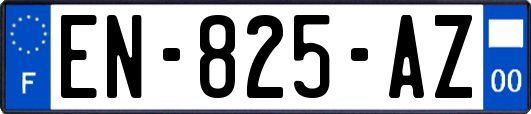 F
EN-825-AZ
00